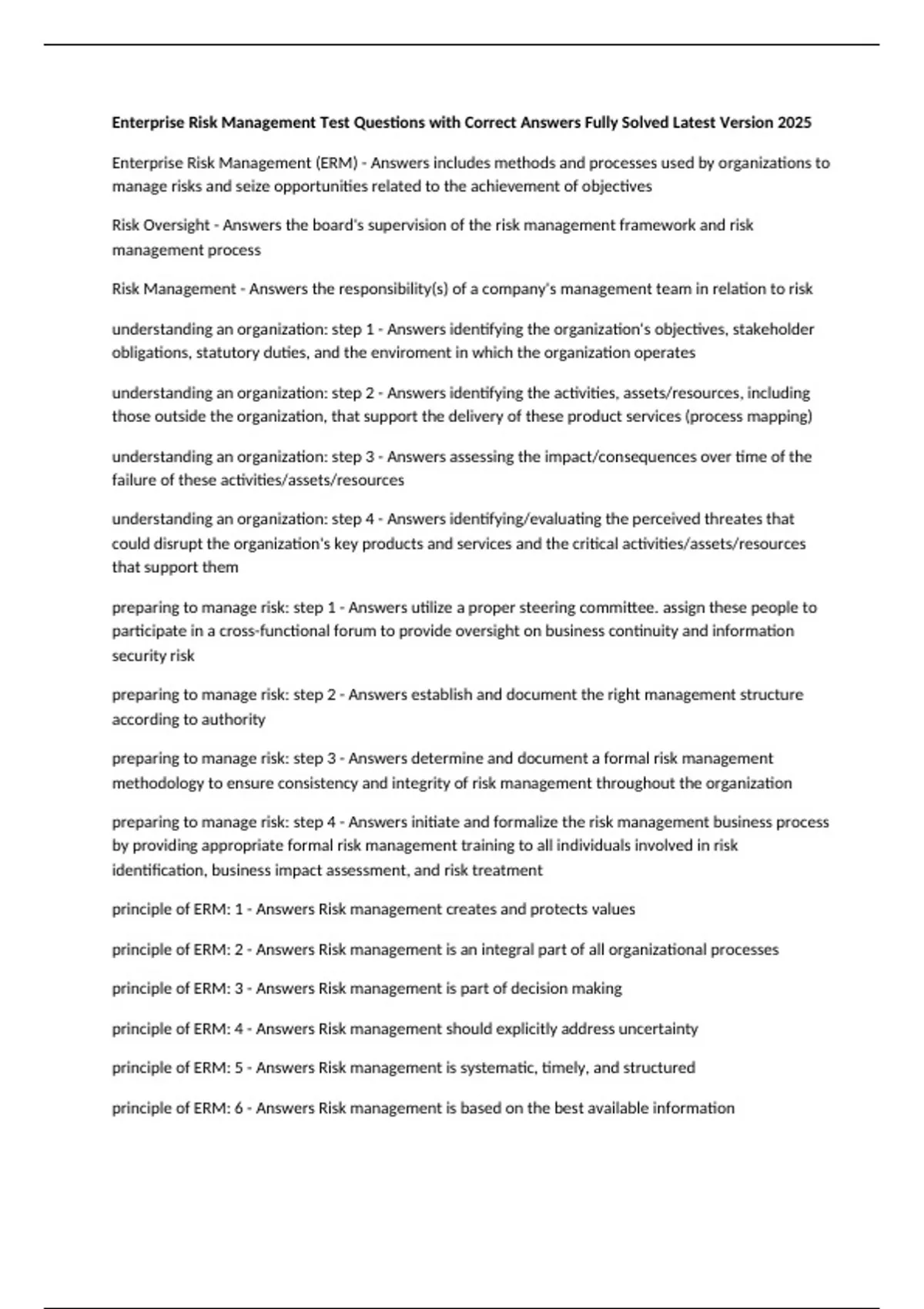 Enterprise Risk Management Test Questions with Correct Answers Fully Solved Latest Version 2025

Enterprise Risk Management (ERM) - Answers includes methods and processes used by organizations to manage risks and seize opportunities related to the achievement of objectives

Risk Oversight - Answers the board's supervision of the risk management framework and risk management process

Risk Management - Answers the responsibility(s) of a company's management team in relation to risk

understanding an organization: step 1 - Answers identifying the organization's objectives, stakeholder obligations, statutory duties, and the enviroment in which the organization operates

understanding an organization: step 2 - Answers identifying the activities, assets/resources, including those outside the organization, that support the delivery of these product services (process mapping)

understanding an organization: step 3 - Answers assessing the impact/consequences over time of the failure of these activities/assets/resources

understanding an organization: step 4 - Answers identifying/evaluating the perceived threates that could disrupt the organization's key products and services and the critical activities/assets/resources that support them

preparing to manage risk: step 1 - Answers utilize a proper steering committee. assign these people to participate in a cross-functional forum to provide oversight on business continuity and information security risk

preparing to manage risk: step 2 - Answers establish and document the right management structure according to authority

preparing to manage risk: step 3 - Answers determine and document a formal risk management methodology to ensure consistency and integrity of risk management throughout the organization

preparing to manage risk: step 4 - Answers initiate and formalize the risk management business process by providing appropriate formal risk management training to all individuals involved in risk identification, business impact assessment, and risk treatment

principle of ERM: 1 - Answers Risk management creates and protects values

principle of ERM: 2 - Answers Risk management is an integral part of all organizational processes

principle of ERM: 3 - Answers Risk management is part of decision making

principle of ERM: 4 - Answers Risk management should explicitly address uncertainty

principle of ERM: 5 - Answers Risk management is systematic, timely, and structured

principle of ERM: 6 - Answers Risk management is based on the best available information